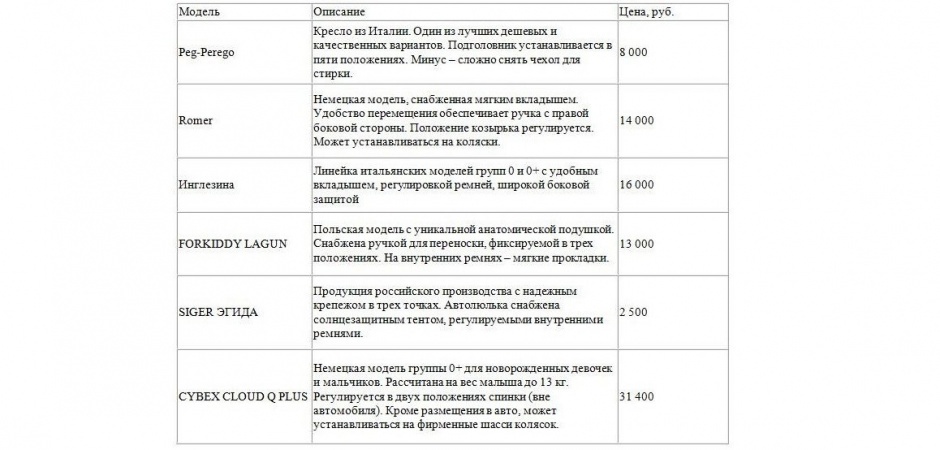 | Модель | Описание | Цена, руб. |
|---|---|---|
| Peg-Perego | Кресло из Италии. Один из лучших дешевых и качественных вариантов. Подголовник устанавливается в пяти положениях. Минус – сложно снять чехол для стирки. | 8 000 |
| Romer | Немецкая модель, снабженная мягким вкладышем. Удобство перемещения обеспечивает ручка с правой боковой стороны. Положение козырька регулируется. Может устанавливаться на коляски. | 14 000 |
| Инглезина | Линейка итальянских моделей групп 0 и 0+ с удобным вкладышем, регулировкой ремней, широкой боковой защитой | 16 000 |
| FORKIDDY LAGUN | Польская модель с уникальной анатомической подушкой. Снабжена ручкой для переноски, фиксируемой в трех положениях. На внутренних ремнях – мягкие прокладки. | 13 000 |
| SIGER ЭГИДА | Продукция российского производства с надежным крепежом в трех точках. Автолюлька снабжена солнцезащитным тентом, регулируемыми внутренними ремнями. | 2 500 |
| CYBEX CLOUD Q PLUS | Немецкая модель группы 0+ для новорожденных девочек и мальчиков. Рассчитана на вес малыша до 13 кг. Регулируется в двух положениях спинки (вне автомобиля). Кроме размещения в авто, может устанавливаться на фирменные шасси колясок. | 31 400 |